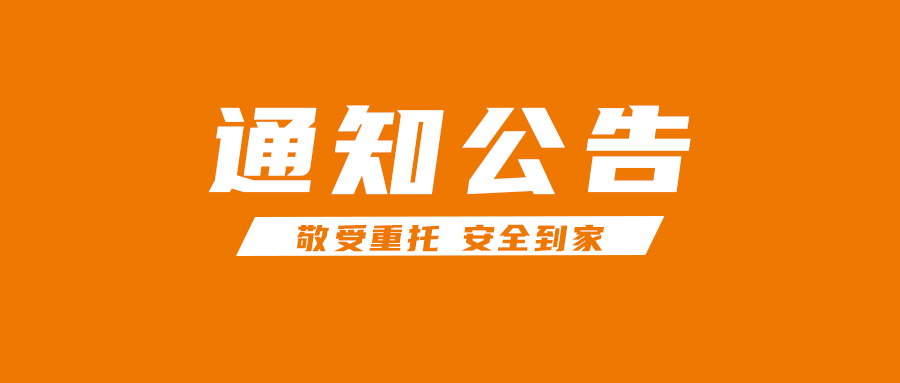 通知公告

敬受重托 安全到家